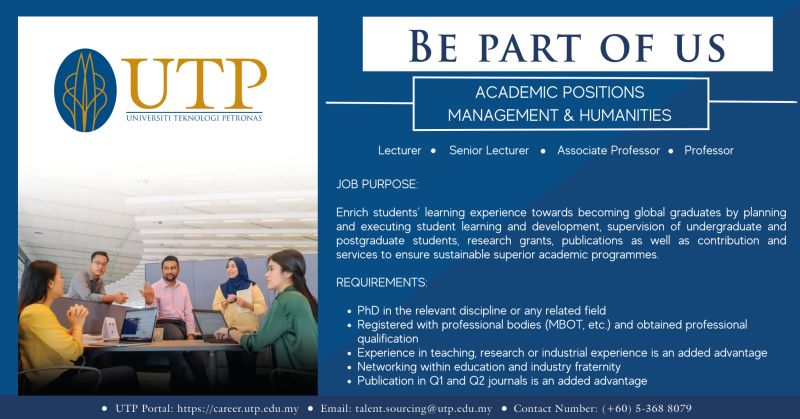 UTP
UNIVERSITI TEKNOLOGI PETRONAS

BE PART OF US

ACADEMIC POSITIONS
MANAGEMENT & HUMANITIES

Lecturer • Senior Lecturer • Associate Professor • Professor

JOB PURPOSE:

Enrich students' learning experience towards becoming global graduates by planning and executing student learning and development, supervision of undergraduate and postgraduate students, research grants, publications as well as contribution and services to ensure sustainable superior academic programmes.

REQUIREMENTS:

• PhD in the relevant discipline or any related field
• Registered with professional bodies (MBOT, etc.) and obtained professional qualification
• Experience in teaching, research or industrial experience is an added advantage
• Networking within education and industry fraternity
• Publication in Q1 and Q2 journals is an added advantage

• UTP Portal: https://career.utp.edu.my • Email: talent.sourcing@utp.edu.my • Contact Number: (+60) 5-368 8079